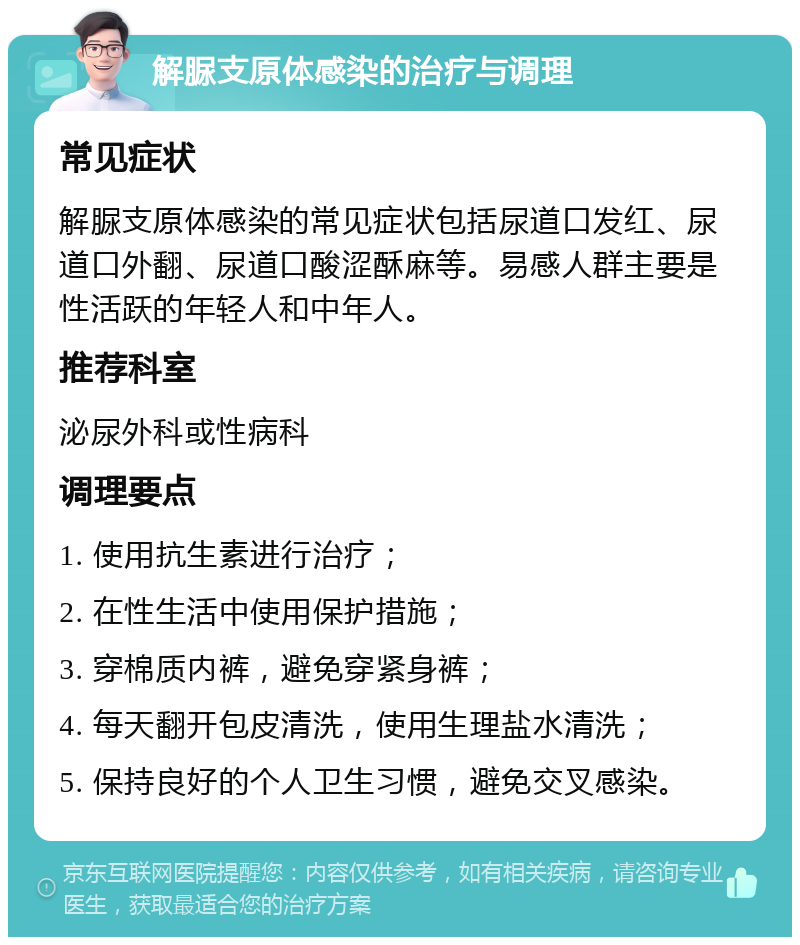 解脲支原体感染的治疗与调理

常见症状

解脲支原体感染的常见症状包括尿道口发红、尿道口外翻、尿道口酸涩酥麻等。易感人群主要是性活跃的年轻人和中年人。

推荐科室

泌尿外科或性病科

调理要点

1. 使用抗生素进行治疗；

2. 在性生活中使用保护措施；

3. 穿棉质内裤，避免穿紧身裤；

4. 每天翻开包皮清洗，使用生理盐水清洗；

5. 保持良好的个人卫生习惯，避免交叉感染。

京东互联网医院提醒您：内容仅供参考，如有相关疾病，请咨询专业医生，获取最适合您的治疗方案